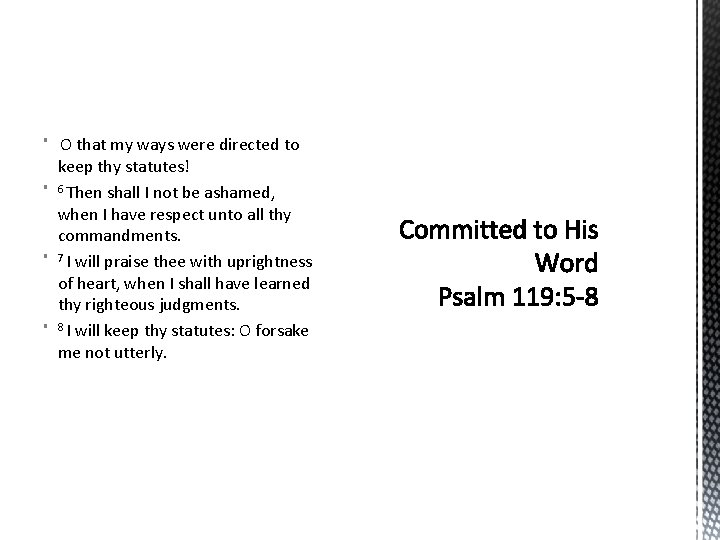 • O that my ways were directed to keep thy statutes!
• $^{6}$ Then shall I not be ashamed, when I have respect unto all thy commandments.
• $^{7}$ I will praise thee with uprightness of heart, when I shall have learned thy righteous judgments.
• $^{8}$ I will keep thy statutes: O forsake me not utterly.

Committed to His Word
Psalm 119:5-8